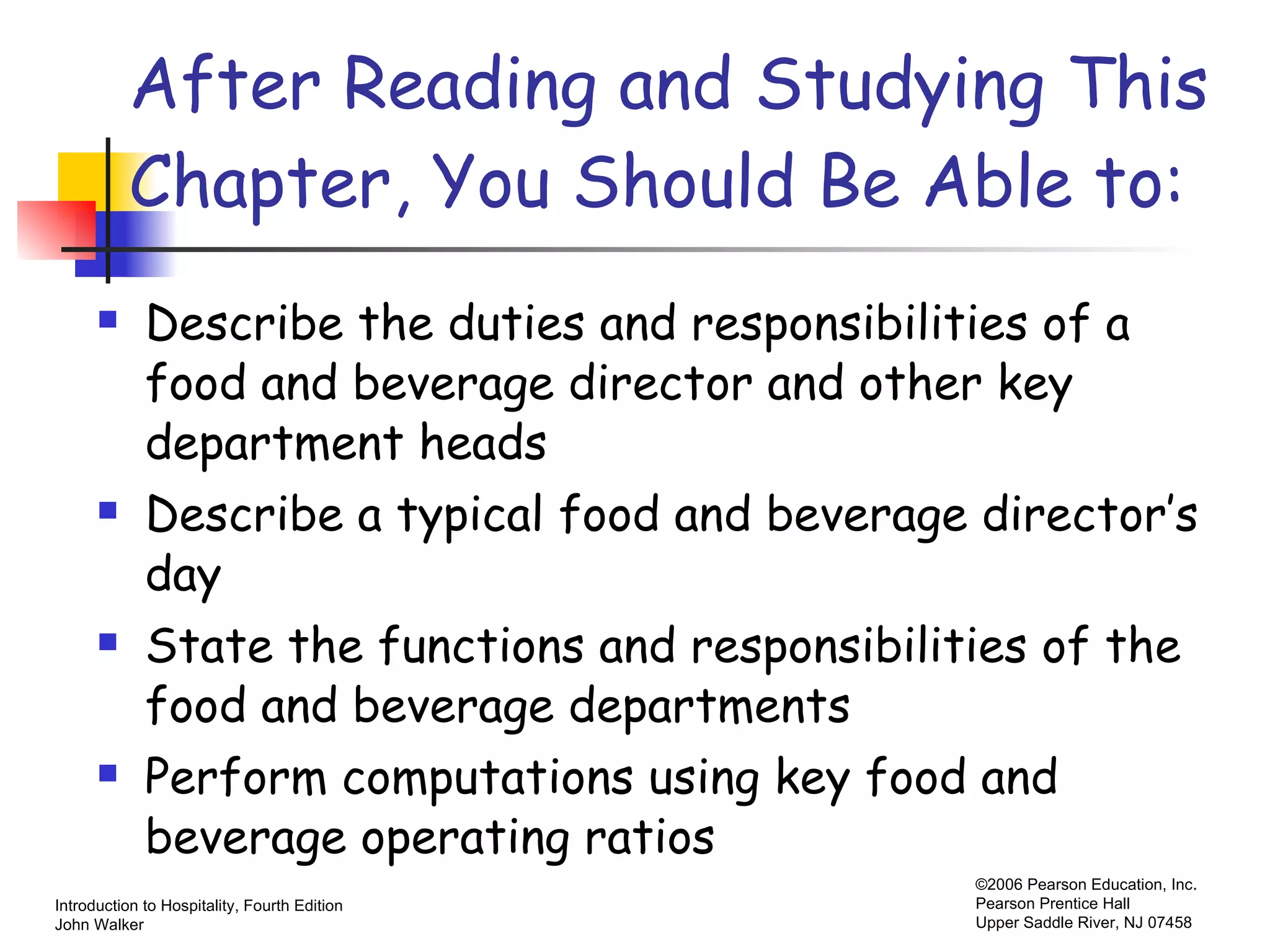 After Reading and Studying This Chapter, You Should Be Able to:

- Describe the duties and responsibilities of a food and beverage director and other key department heads
- Describe a typical food and beverage director's day
- State the functions and responsibilities of the food and beverage departments
- Perform computations using key food and beverage operating ratios

Introduction to Hospitality, Fourth Edition
John Walker

©2006 Pearson Education, Inc.
Pearson Prentice Hall
Upper Saddle River, NJ 07458